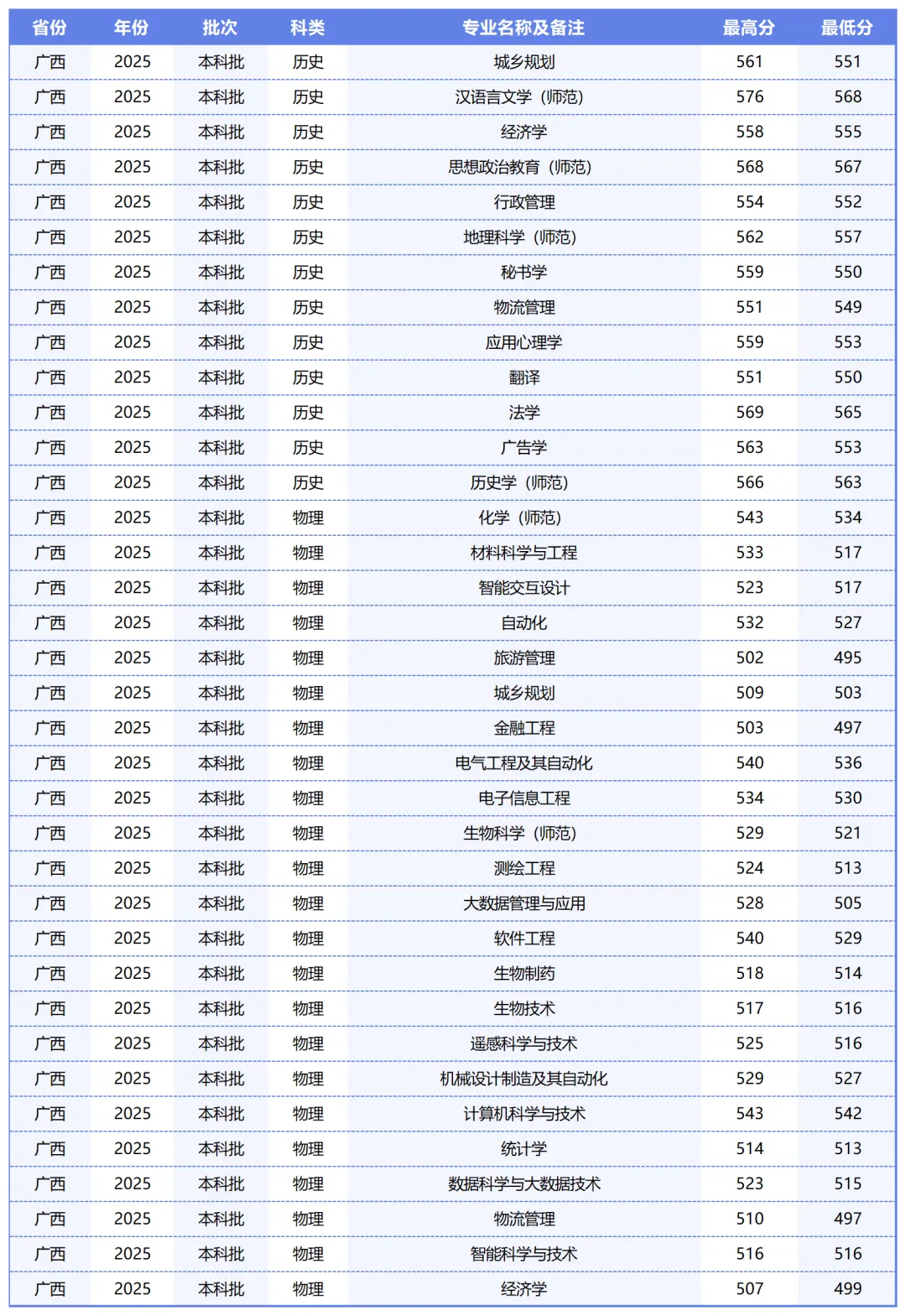 | 省份 | 年份 | 批次 | 科类 | 专业名称及备注 | 最高分 | 最低分 |
|---|---|---|---|---|---|---|
| 广西 | 2025 | 本科批 | 历史 | 城乡规划 | 561 | 551 |
| 广西 | 2025 | 本科批 | 历史 | 汉语言文学（师范） | 576 | 568 |
| 广西 | 2025 | 本科批 | 历史 | 经济学 | 558 | 555 |
| 广西 | 2025 | 本科批 | 历史 | 思想政治教育（师范） | 568 | 567 |
| 广西 | 2025 | 本科批 | 历史 | 行政管理 | 554 | 552 |
| 广西 | 2025 | 本科批 | 历史 | 地理科学（师范） | 562 | 557 |
| 广西 | 2025 | 本科批 | 历史 | 秘书学 | 559 | 550 |
| 广西 | 2025 | 本科批 | 历史 | 物流管理 | 551 | 549 |
| 广西 | 2025 | 本科批 | 历史 | 应用心理学 | 559 | 553 |
| 广西 | 2025 | 本科批 | 历史 | 翻译 | 551 | 550 |
| 广西 | 2025 | 本科批 | 历史 | 法学 | 569 | 565 |
| 广西 | 2025 | 本科批 | 历史 | 广告学 | 563 | 553 |
| 广西 | 2025 | 本科批 | 历史 | 历史学（师范） | 566 | 563 |
| 广西 | 2025 | 本科批 | 物理 | 化学（师范） | 543 | 534 |
| 广西 | 2025 | 本科批 | 物理 | 材料科学与工程 | 533 | 517 |
| 广西 | 2025 | 本科批 | 物理 | 智能交互设计 | 523 | 517 |
| 广西 | 2025 | 本科批 | 物理 | 自动化 | 532 | 527 |
| 广西 | 2025 | 本科批 | 物理 | 旅游管理 | 502 | 495 |
| 广西 | 2025 | 本科批 | 物理 | 城乡规划 | 509 | 503 |
| 广西 | 2025 | 本科批 | 物理 | 金融工程 | 503 | 497 |
| 广西 | 2025 | 本科批 | 物理 | 电气工程及其自动化 | 540 | 536 |
| 广西 | 2025 | 本科批 | 物理 | 电子信息工程 | 534 | 530 |
| 广西 | 2025 | 本科批 | 物理 | 生物科学（师范） | 529 | 521 |
| 广西 | 2025 | 本科批 | 物理 | 测绘工程 | 524 | 513 |
| 广西 | 2025 | 本科批 | 物理 | 大数据管理与应用 | 528 | 505 |
| 广西 | 2025 | 本科批 | 物理 | 软件工程 | 540 | 529 |
| 广西 | 2025 | 本科批 | 物理 | 生物制药 | 518 | 514 |
| 广西 | 2025 | 本科批 | 物理 | 生物技术 | 517 | 516 |
| 广西 | 2025 | 本科批 | 物理 | 遥感科学与技术 | 525 | 516 |
| 广西 | 2025 | 本科批 | 物理 | 机械设计制造及其自动化 | 529 | 527 |
| 广西 | 2025 | 本科批 | 物理 | 计算机科学与技术 | 543 | 542 |
| 广西 | 2025 | 本科批 | 物理 | 统计学 | 514 | 513 |
| 广西 | 2025 | 本科批 | 物理 | 数据科学与大数据技术 | 523 | 515 |
| 广西 | 2025 | 本科批 | 物理 | 物流管理 | 510 | 497 |
| 广西 | 2025 | 本科批 | 物理 | 智能科学与技术 | 516 | 516 |
| 广西 | 2025 | 本科批 | 物理 | 经济学 | 507 | 499 |